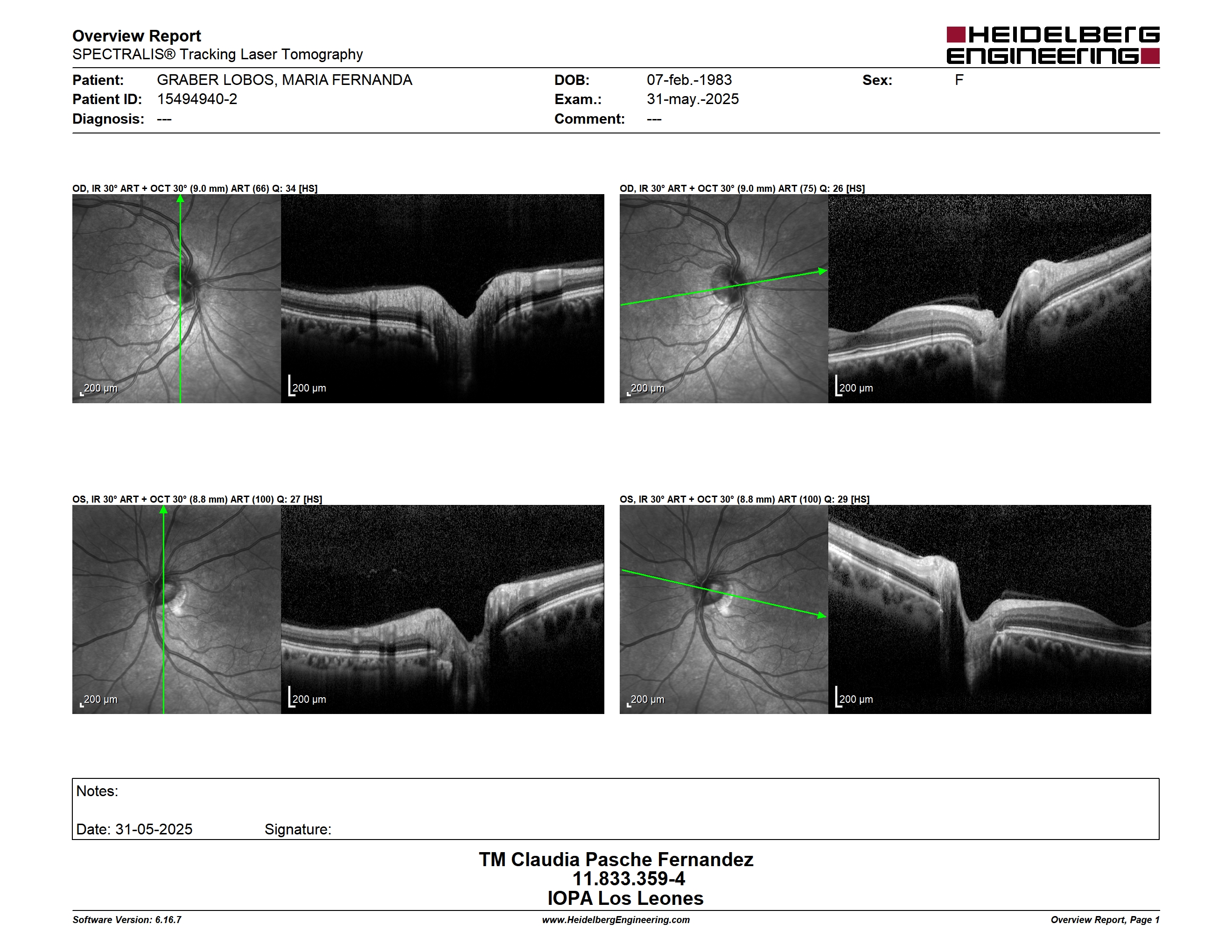 Overview Report
SPECTRALIS® Tracking Laser Tomography

HEIDELBERG ENGINEERING

Patient: GRABER LOBOS, MARIA FERNANDA
Patient ID: 15494940-2
Diagnosis: ---

DOB: 07-feb.-1983
Exam.: 31-may.-2025
Comment: ---

Sex: F

OD, IR 30° ART + OCT 30° (9.0 mm) ART (66) Q: 34 [HS]

200 µm

200 µm

OD, IR 30° ART + OCT 30° (9.0 mm) ART (75) Q: 26 [HS]

200 µm

200 µm

OS, IR 30° ART + OCT 30° (8.8 mm) ART (100) Q: 27 [HS]

200 µm

200 µm

OS, IR 30° ART + OCT 30° (8.8 mm) ART (100) Q: 29 [HS]

200 µm

200 µm

Notes:

Date: 31-05-2025 Signature:

TM Claudia Pasche Fernandez
11.833.359-4
IOPA Los Leones

Software Version: 6.16.7
www.HeidelbergEngineering.com
Overview Report, Page 1